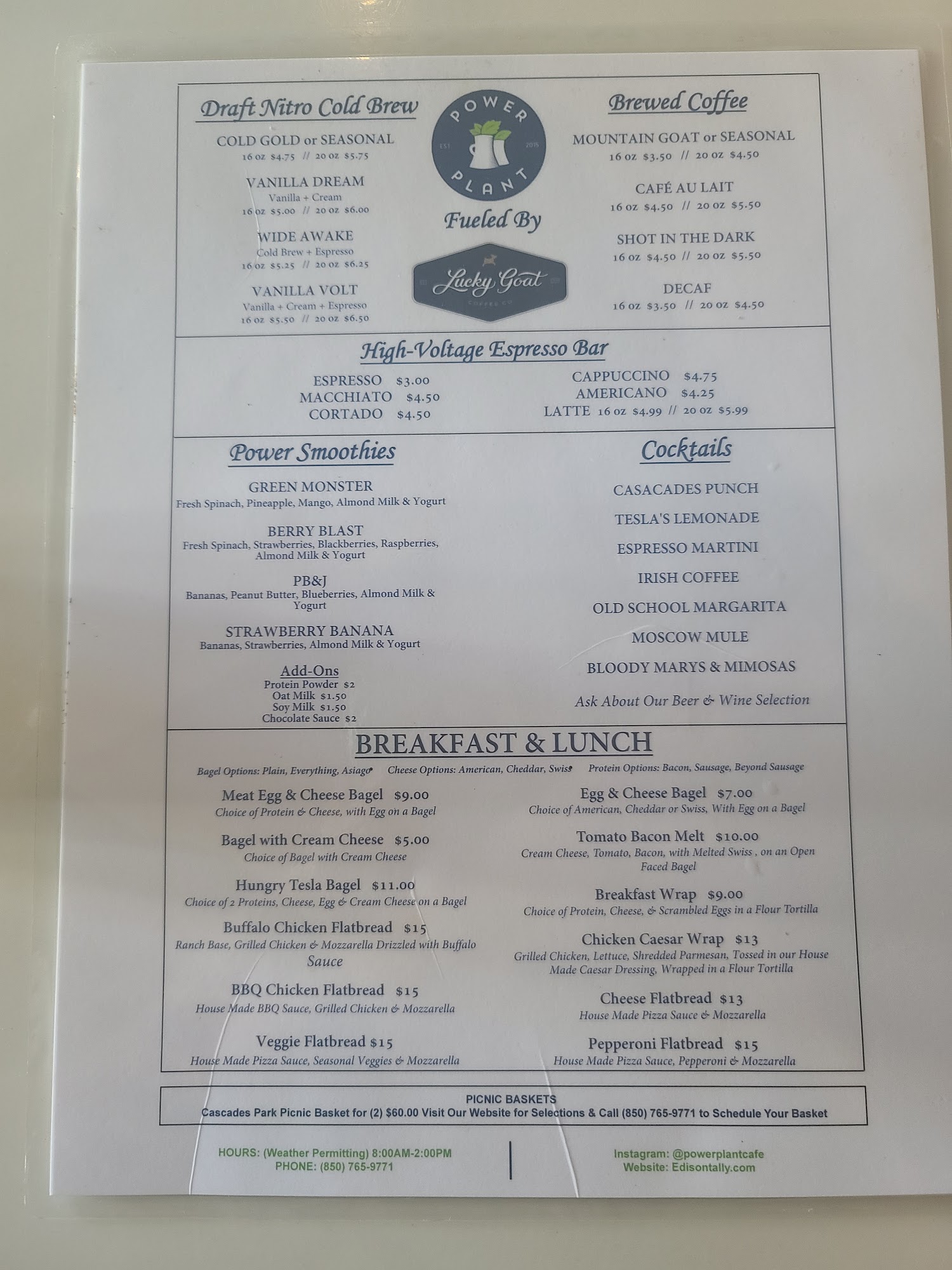 Draft Nitro Cold Brew

COLD GOLD or SEASONAL
16 oz $4.75 // 20 oz $5.75

VANILLA DREAM
Vanilla + Cream
16 oz $5.00 // 20 oz $6.00

WIDE AWAKE
Cold Brew + Espresso
16 oz $5.25 // 20 oz $6.25

VANILLA VOLT
Vanilla + Cream + Espresso
16 oz $5.50 // 20 oz $6.50

POWER PLANT
EST 2015

Fueled By

Lucky Goat
COFFEE CO

Brewed Coffee

MOUNTAIN GOAT or SEASONAL
16 oz $3.50 // 20 oz $4.50

CAFÉ AU LAIT
16 oz $4.50 // 20 oz $5.50

SHOT IN THE DARK
16 oz $4.50 // 20 oz $5.50

DECAF
16 oz $3.50 // 20 oz $4.50

High-Voltage Espresso Bar

ESPRESSO $3.00
MACCHIATO $4.50
CORTADO $4.50

CAPPUCCINO $4.75
AMERICANO $4.25
LATTE 16 oz $4.99 // 20 oz $5.99

Power Smoothies

GREEN MONSTER
Fresh Spinach, Pineapple, Mango, Almond Milk & Yogurt

BERRY BLAST
Fresh Spinach, Strawberries, Blackberries, Raspberries, Almond Milk & Yogurt

PB&J
Bananas, Peanut Butter, Blueberries, Almond Milk & Yogurt

STRAWBERRY BANANA
Bananas, Strawberries, Almond Milk & Yogurt

Add-Ons
Protein Powder $2
Oat Milk $1.50
Soy Milk $1.50
Chocolate Sauce $2

Cocktails

CASACADES PUNCH

TESLA'S LEMONADE

ESPRESSO MARTINI

IRISH COFFEE

OLD SCHOOL MARGARITA

MOSCOW MULE

BLOODY MARYS & MIMOSAS

Ask About Our Beer & Wine Selection

BREAKFAST & LUNCH

Bagel Options: Plain, Everything, Asiago Cheese Options: American, Cheddar, Swiss Protein Options: Bacon, Sausage, Beyond Sausage

Meat Egg & Cheese Bagel $9.00
Choice of Protein & Cheese, with Egg on a Bagel

Bagel with Cream Cheese $5.00
Choice of Bagel with Cream Cheese

Hungry Tesla Bagel $11.00
Choice of 2 Proteins, Cheese, Egg & Cream Cheese on a Bagel

Buffalo Chicken Flatbread $15
Ranch Base, Grilled Chicken & Mozzarella Drizzled with Buffalo Sauce

BBQ Chicken Flatbread $15
House Made BBQ Sauce, Grilled Chicken & Mozzarella

Veggie Flatbread $15
House Made Pizza Sauce, Seasonal Veggies & Mozzarella

Egg & Cheese Bagel $7.00
Choice of American, Cheddar or Swiss, With Egg on a Bagel

Tomato Bacon Melt $10.00
Cream Cheese, Tomato, Bacon, with Melted Swiss , on an Open Faced Bagel

Breakfast Wrap $9.00
Choice of Protein, Cheese, & Scrambled Eggs in a Flour Tortilla

Chicken Caesar Wrap $13
Grilled Chicken, Lettuce, Shredded Parmesan, Tossed in our House Made Caesar Dressing, Wrapped in a Flour Tortilla

Cheese Flatbread $13
House Made Pizza Sauce & Mozzarella

Pepperoni Flatbread $15
House Made Pizza Sauce, Pepperoni & Mozzarella

PICNIC BASKETS
Cascades Park Picnic Basket for (2) $60.00 Visit Our Website for Selections & Call (850) 765-9771 to Schedule Your Basket

HOURS: (Weather Permitting) 8:00AM-2:00PM
PHONE: (850) 765-9771

Instagram: @powerplantcafe
Website: Edisontally.com